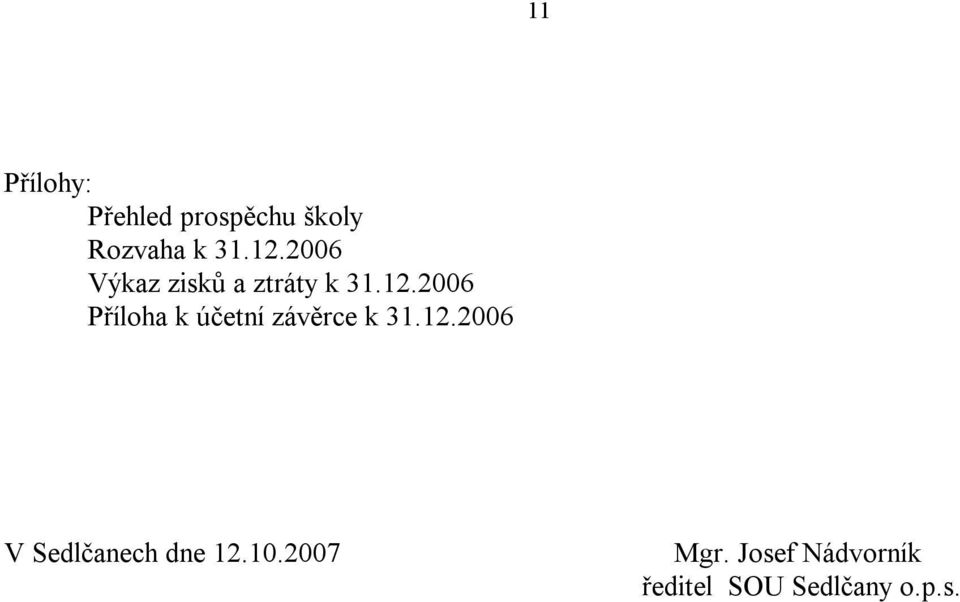 11

Přílohy:
Přehled prospěchu školy
Rozvaha k 31.12.2006
Výkaz zisků a ztráty k 31.12.2006
Příloha k účetní závěrce k 31.12.2006

V Sedlčanech dne 12.10.2007

Mgr. Josef Nádvorník
ředitel SOU Sedlčany o.p.s.